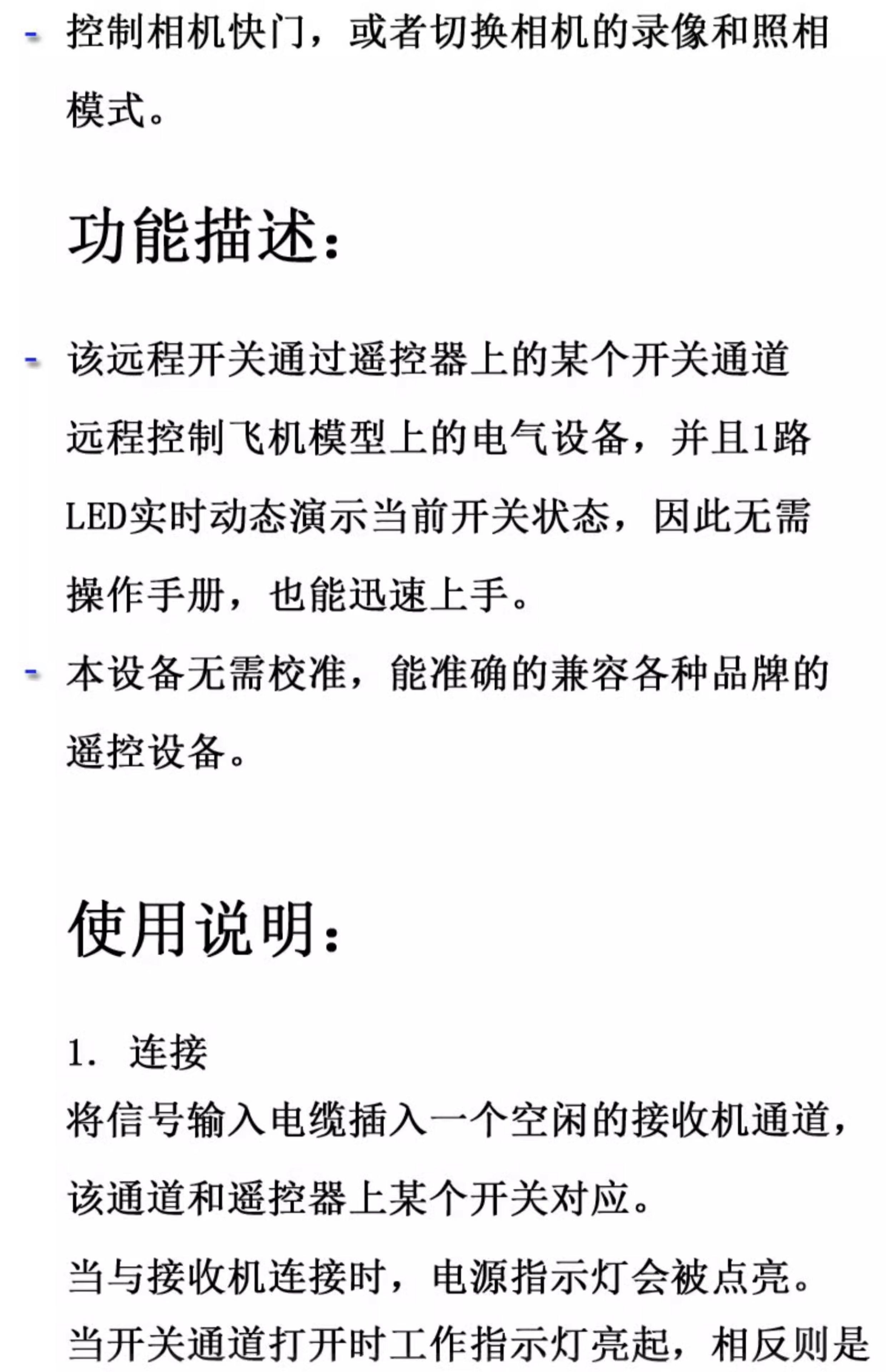 - 控制相机快门，或者切换相机的录像和照相模式。

功能描述：

- 该远程开关通过遥控器上的某个开关通道远程控制飞机模型上的电气设备，并且1路LED实时动态演示当前开关状态，因此无需操作手册，也能迅速上手。

- 本设备无需校准，能准确的兼容各种品牌的遥控设备。

使用说明：

1. 连接

将信号输入电缆插入一个空闲的接收机通道，该通道和遥控器上某个开关对应。

当与接收机连接时，电源指示灯会被点亮。

当开关通道打开时工作指示灯亮起，相反则是